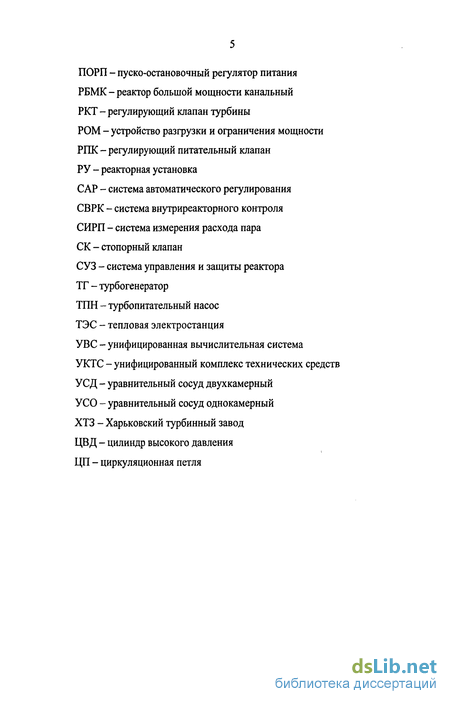 5

ПОРП – пуско-остановочный регулятор питания

РБМК – реактор большой мощности канальный

РКТ – регулирующий клапан турбины

РОМ – устройство разгрузки и ограничения мощности

РПК – регулирующий питательный клапан

РУ – реакторная установка

САР – система автоматического регулирования

СВРК – система внутриреакторного контроля

СИРП – система измерения расхода пара

СК – стопорный клапан

СУЗ – система управления и защиты реактора

ТГ – турбогенератор

ТПН – турбопитательный насос

ТЭС – тепловая электростанция

УВС – унифицированная вычислительная система

УКТС – унифицированный комплекс технических средств

УСД – уравнительный сосуд двухкамерный

УСО – уравнительный сосуд однокамерный

ХТЗ – Харьковский турбинный завод

ЦВД – цилиндр высокого давления

ЦП – циркуляционная петля

dsLib.net
библиотека диссертаций